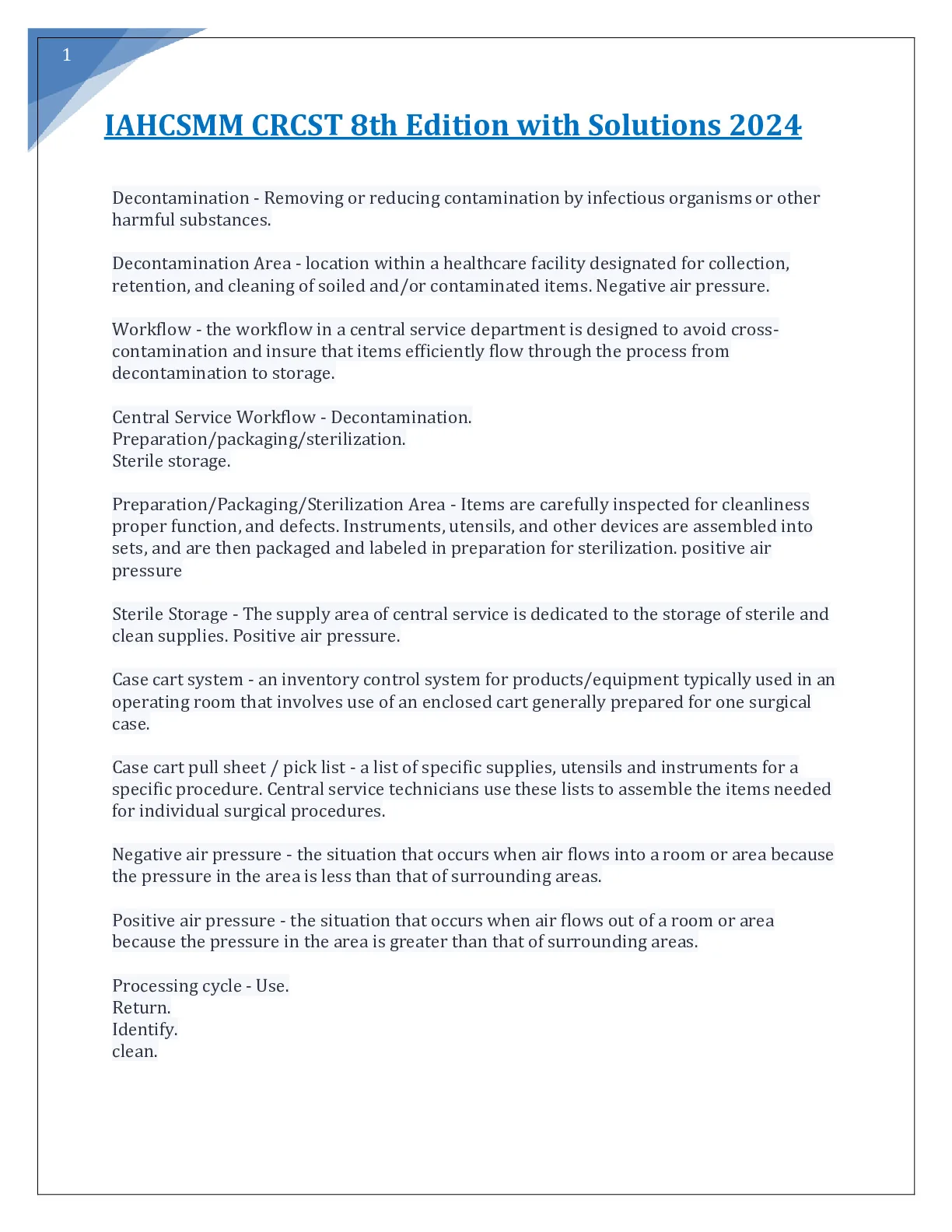 1

IAHCSMM CRCST 8th Edition with Solutions 2024

Decontamination - Removing or reducing contamination by infectious organisms or other harmful substances.

Decontamination Area - location within a healthcare facility designated for collection, retention, and cleaning of soiled and/or contaminated items. Negative air pressure.

Workflow - the workflow in a central service department is designed to avoid cross-contamination and insure that items efficiently flow through the process from decontamination to storage.

Central Service Workflow - Decontamination.
Preparation/packaging/sterilization.
Sterile storage.

Preparation/Packaging/Sterilization Area - Items are carefully inspected for cleanliness proper function, and defects. Instruments, utensils, and other devices are assembled into sets, and are then packaged and labeled in preparation for sterilization. positive air pressure

Sterile Storage - The supply area of central service is dedicated to the storage of sterile and clean supplies. Positive air pressure.

Case cart system - an inventory control system for products/equipment typically used in an operating room that involves use of an enclosed cart generally prepared for one surgical case.

Case cart pull sheet / pick list - a list of specific supplies, utensils and instruments for a specific procedure. Central service technicians use these lists to assemble the items needed for individual surgical procedures.

Negative air pressure - the situation that occurs when air flows into a room or area because the pressure in the area is less than that of surrounding areas.

Positive air pressure - the situation that occurs when air flows out of a room or area because the pressure in the area is greater than that of surrounding areas.

Processing cycle - Use.
Return.
Identify.
clean.